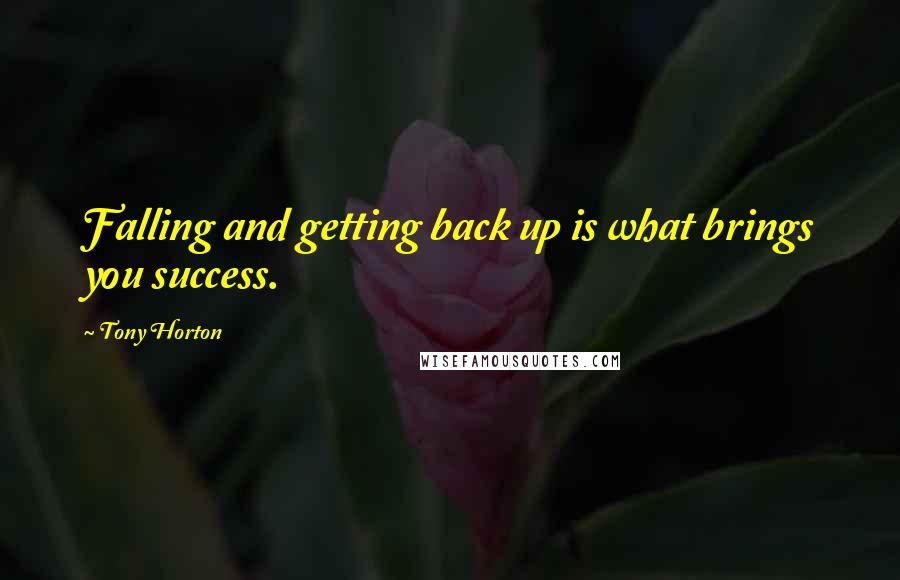 Falling and getting back up is what brings you success.

~ Tony Horton

WISEFAMOUSQUOTES.COM